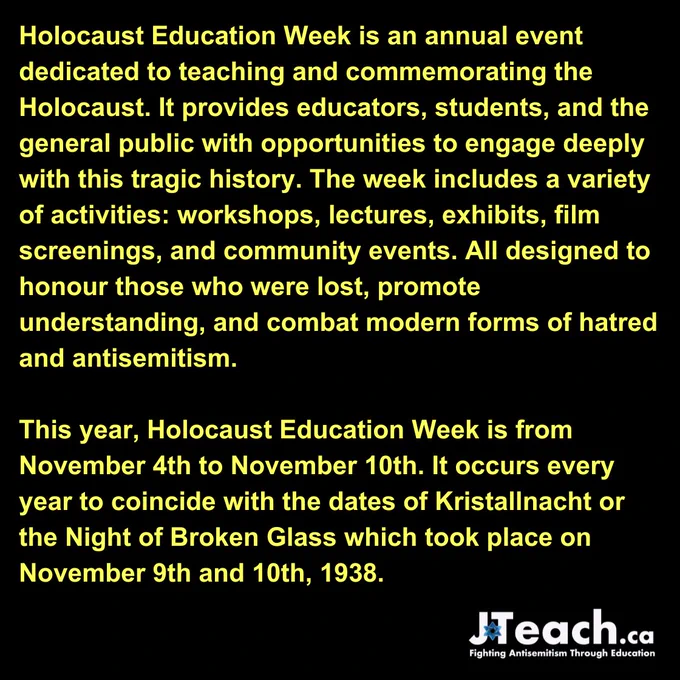 Holocaust Education Week is an annual event dedicated to teaching and commemorating the Holocaust. It provides educators, students, and the general public with opportunities to engage deeply with this tragic history. The week includes a variety of activities: workshops, lectures, exhibits, film screenings, and community events. All designed to honour those who were lost, promote understanding, and combat modern forms of hatred and antisemitism.

This year, Holocaust Education Week is from November 4th to November 10th. It occurs every year to coincide with the dates of Kristallnacht or the Night of Broken Glass which took place on November 9th and 10th, 1938.

JTeach.ca
Fighting Antisemitism Through Education